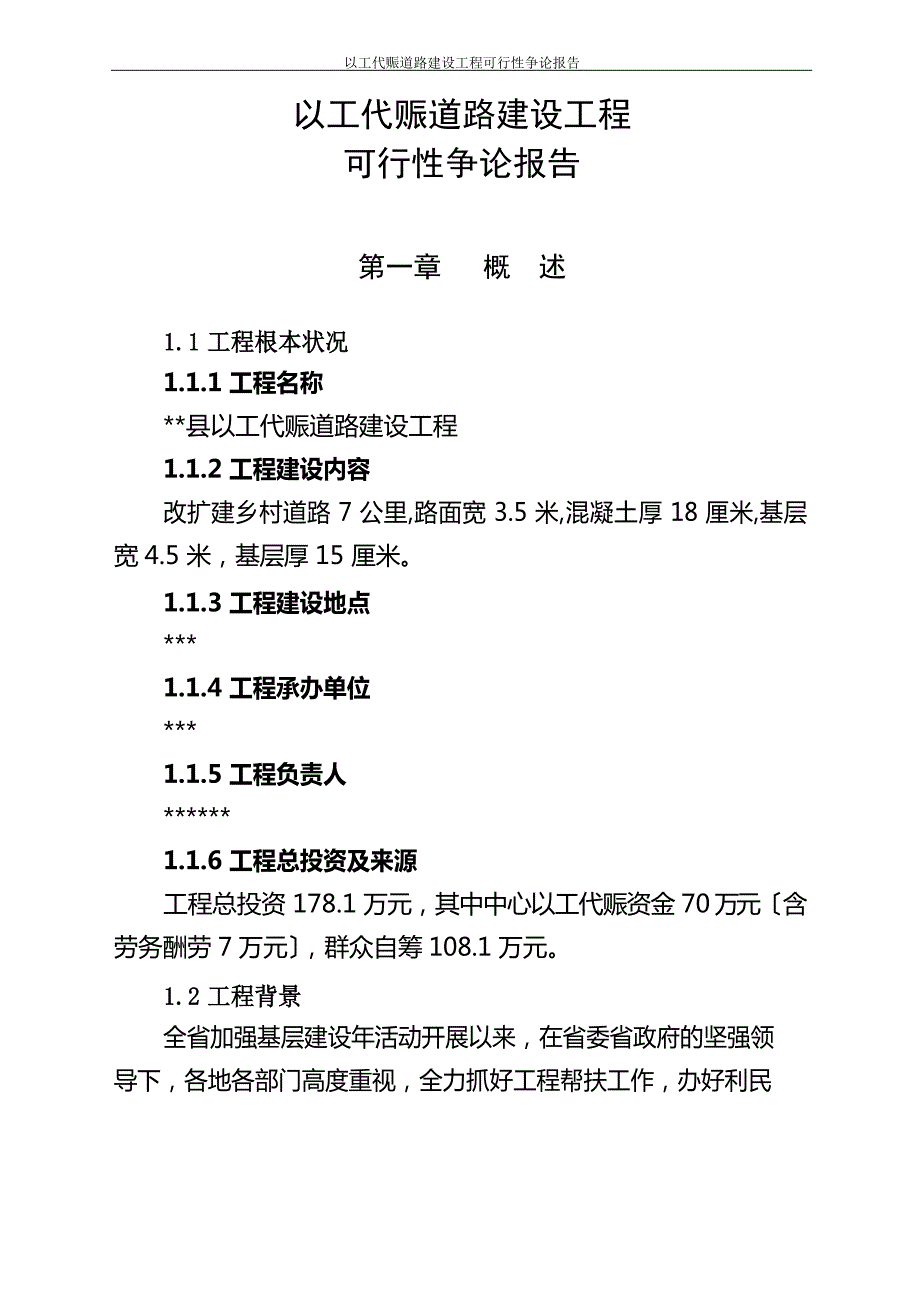 以工代赈道路建设工程可行性争论报告

以工代赈道路建设工程
可行性争论报告

第一章　概　述

1.1 工程根本状况

1.1.1 工程名称

**县以工代赈道路建设工程

1.1.2 工程建设内容

改扩建乡村道路 7 公里,路面宽 3.5 米,混凝土厚 18 厘米,基层宽 4.5 米，基层厚 15 厘米。

1.1.3 工程建设地点

***

1.1.4 工程承办单位

***

1.1.5 工程负责人

******

1.1.6 工程总投资及来源

工程总投资 178.1 万元，其中中心以工代赈资金 70 万元〔含劳务酬劳 7 万元〕，群众自筹 108.1 万元。

1.2 工程背景

全省加强基层建设年活动开展以来，在省委省政府的坚强领导下，各地各部门高度重视，全力抓好工程帮扶工作，办好利民